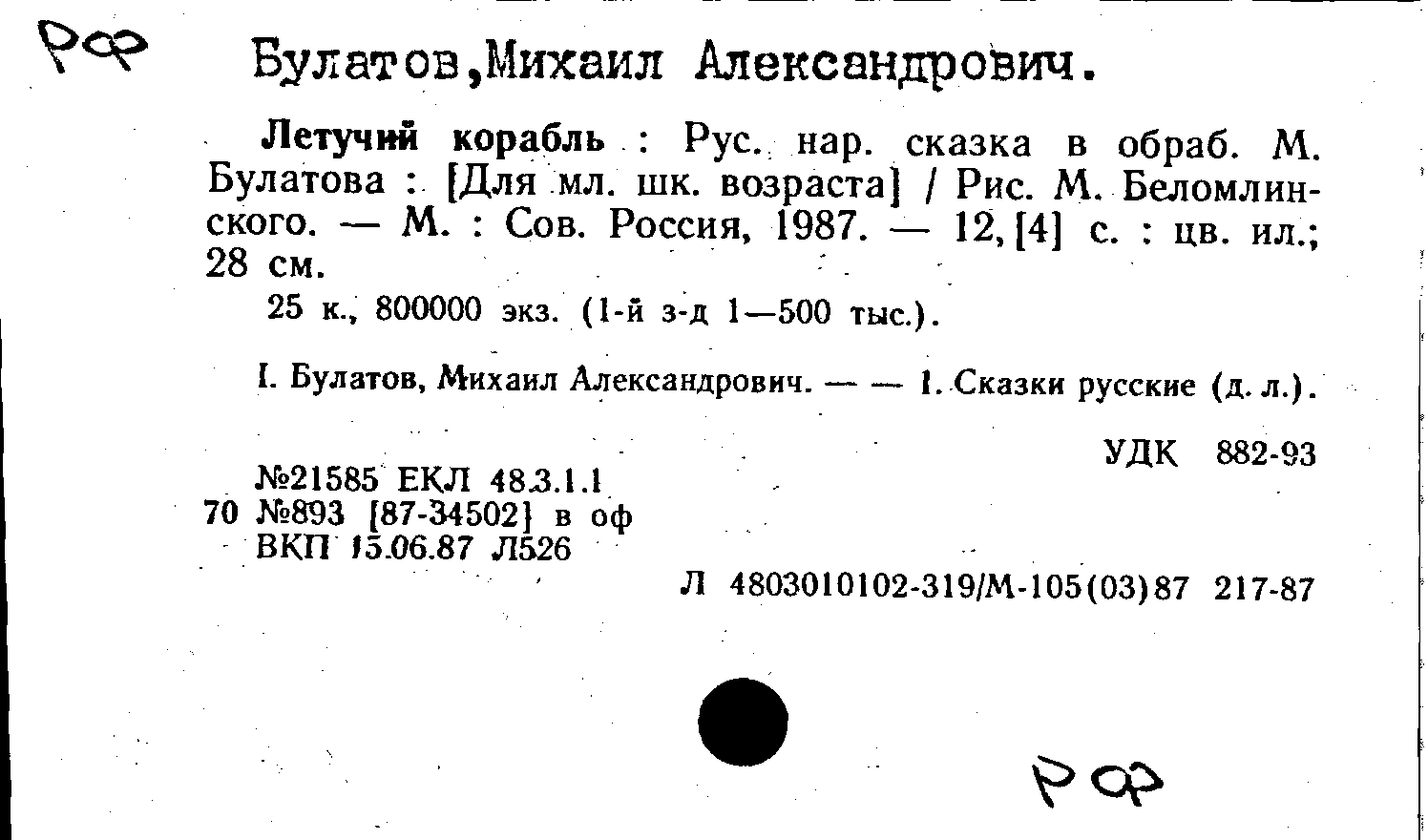 РФ

Булатов,Михаил Александрович.

Летучий корабль : Рус. нар. сказка в обраб. М. Булатова : [Для мл. шк. возраста] / Рис. М. Беломлинского. — М. : Сов. Россия, 1987. — 12, [4] с. : цв. ил.; 28 см.

25 к., 800000 экз. (1-й з-д 1—500 тыс.).

I. Булатов, Михаил Александрович. — — 1. Сказки русские (д. л.).

УДК 882-93

№21585 ЕКЛ 48.3.1.1
70 №893 [87-34502] в оф
ВКП 15.06.87 Л526

Л 4803010102-319/М-105(03)87 217-87

РФ